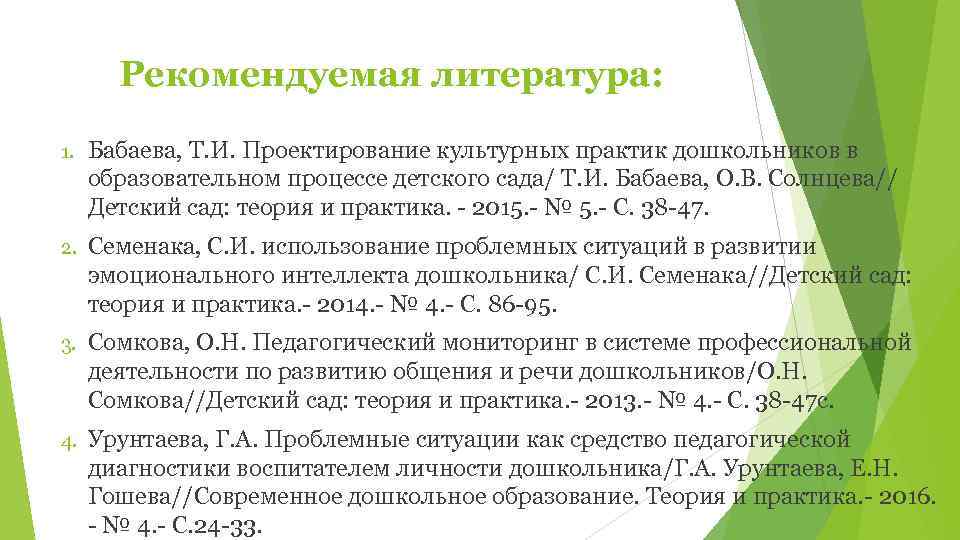 Рекомендуемая литература:

1. Бабаева, Т.И. Проектирование культурных практик дошкольников в образовательном процессе детского сада/ Т.И. Бабаева, О.В. Солнцева// Детский сад: теория и практика. - 2015.- № 5.- С. 38-47.

2. Семенака, С.И. использование проблемных ситуаций в развитии эмоционального интеллекта дошкольника/ С.И. Семенака//Детский сад: теория и практика.- 2014.- № 4.- С. 86-95.

3. Сомкова, О.Н. Педагогический мониторинг в системе профессиональной деятельности по развитию общения и речи дошкольников/О.Н. Сомкова//Детский сад: теория и практика.- 2013.- № 4.- С. 38-47с.

4. Урунтаева, Г.А. Проблемные ситуации как средство педагогической диагностики воспитателем личности дошкольника/Г.А. Урунтаева, Е.Н. Гошева//Современное дошкольное образование. Теория и практика.- 2016. - № 4.- С.24-33.